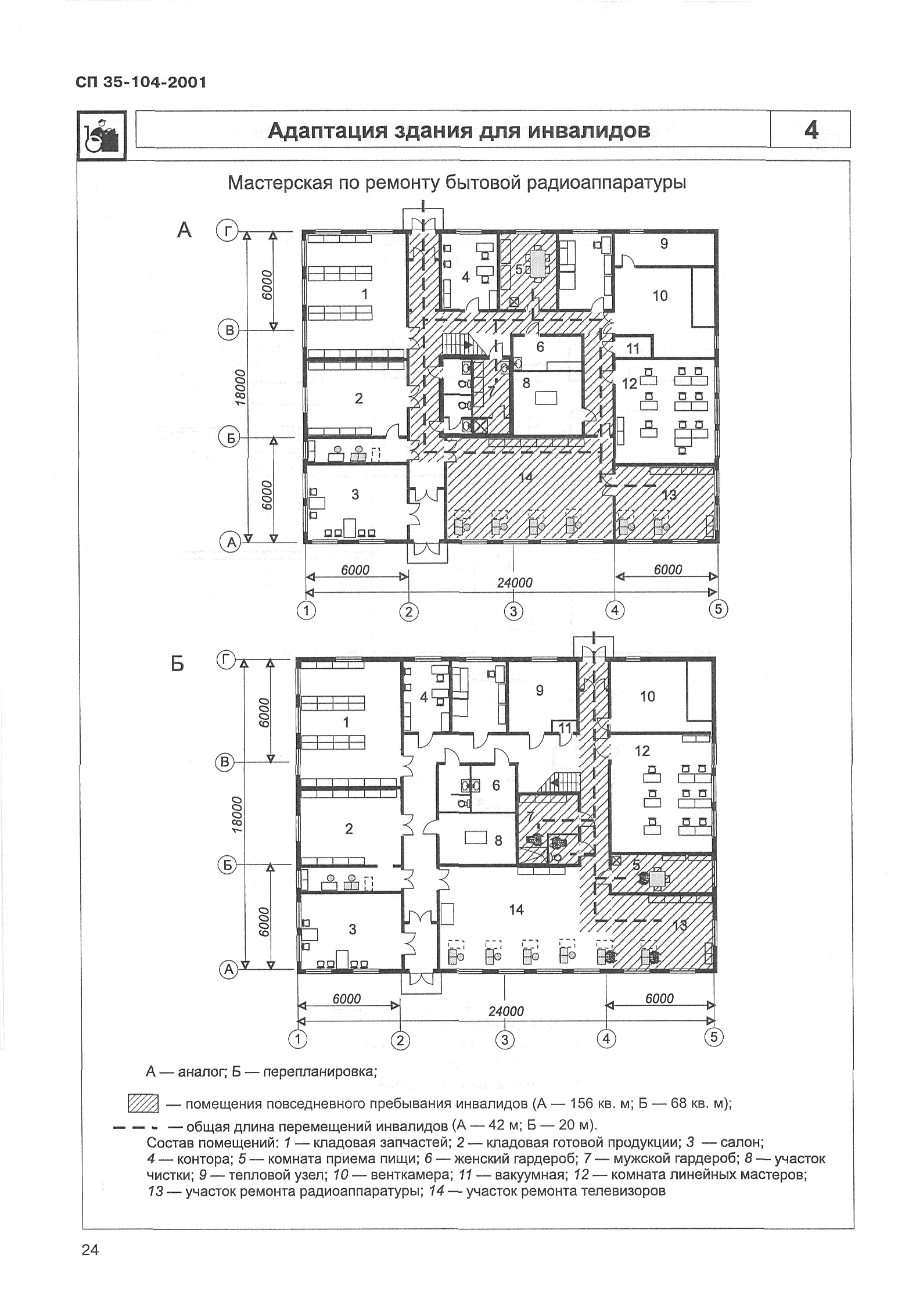 СП 35-104-2001

Адаптация здания для инвалидов

4

Мастерская по ремонту бытовой радиоаппаратуры

А

Г
В
Б
А
6000
18000
6000
1
2
3
4
5
6
7
8
9
10
11
12
13
14
6000
24000
6000
1
2
3
4
5

Б

Г
В
Б
А
6000
18000
6000
1
2
3
4
5
6
7
8
9
10
11
12
13
14
6000
24000
6000
1
2
3
4
5

А — аналог; Б — перепланировка;

— помещения повседневного пребывания инвалидов (А — 156 кв. м; Б — 68 кв. м);

— общая длина перемещений инвалидов (А — 42 м; Б — 20 м).

Состав помещений: 1 — кладовая запчастей; 2 — кладовая готовой продукции; 3 — салон; 4 — контора; 5 — комната приема пищи; 6 — женский гардероб; 7 — мужской гардероб; 8 — участок чистки; 9 — тепловой узел; 10 — венткамера; 11 — вакуумная; 12 — комната линейных мастеров; 13 — участок ремонта радиоаппаратуры; 14 — участок ремонта телевизоров

24